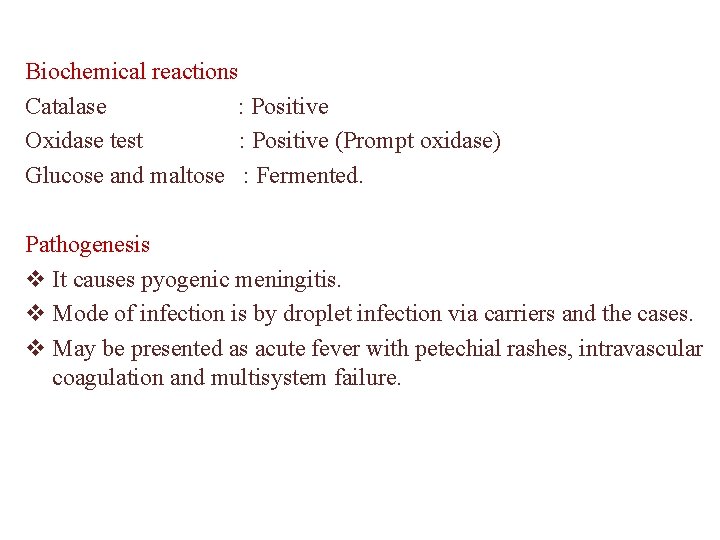 Biochemical reactions
Catalase : Positive
Oxidase test : Positive (Prompt oxidase)
Glucose and maltose : Fermented.

Pathogenesis
❖ It causes pyogenic meningitis.
❖ Mode of infection is by droplet infection via carriers and the cases.
❖ May be presented as acute fever with petechial rashes, intravascular coagulation and multisystem failure.